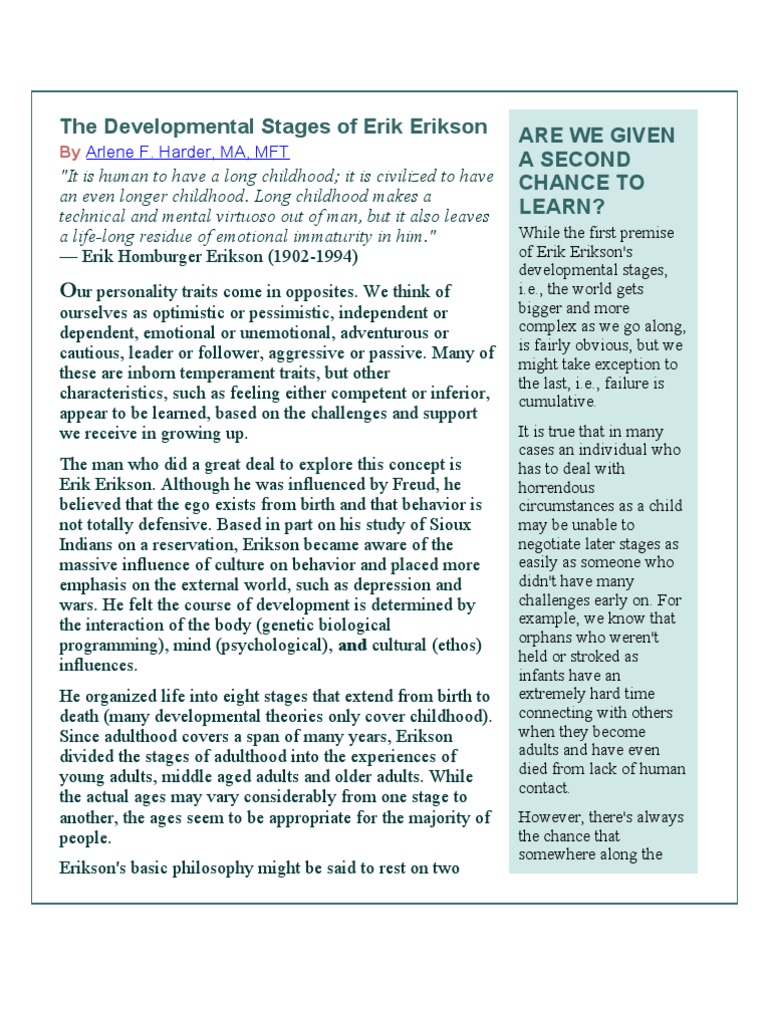 The Developmental Stages of Erik Erikson

By Arlene F. Harder, MA, MFT

"It is human to have a long childhood; it is civilized to have an even longer childhood. Long childhood makes a technical and mental virtuoso out of man, but it also leaves a life-long residue of emotional immaturity in him."
— Erik Homburger Erikson (1902-1994)

Our personality traits come in opposites. We think of ourselves as optimistic or pessimistic, independent or dependent, emotional or unemotional, adventurous or cautious, leader or follower, aggressive or passive. Many of these are inborn temperament traits, but other characteristics, such as feeling either competent or inferior, appear to be learned, based on the challenges and support we receive in growing up.

The man who did a great deal to explore this concept is Erik Erikson. Although he was influenced by Freud, he believed that the ego exists from birth and that behavior is not totally defensive. Based in part on his study of Sioux Indians on a reservation, Erikson became aware of the massive influence of culture on behavior and placed more emphasis on the external world, such as depression and wars. He felt the course of development is determined by the interaction of the body (genetic biological programming), mind (psychological), and cultural (ethos) influences.

He organized life into eight stages that extend from birth to death (many developmental theories only cover childhood). Since adulthood covers a span of many years, Erikson divided the stages of adulthood into the experiences of young adults, middle aged adults and older adults. While the actual ages may vary considerably from one stage to another, the ages seem to be appropriate for the majority of people.

Erikson's basic philosophy might be said to rest on two

ARE WE GIVEN A SECOND CHANCE TO LEARN?

While the first premise of Erik Erikson's developmental stages, i.e., the world gets bigger and more complex as we go along, is fairly obvious, but we might take exception to the last, i.e., failure is cumulative.

It is true that in many cases an individual who has to deal with horrendous circumstances as a child may be unable to negotiate later stages as easily as someone who didn't have many challenges early on. For example, we know that orphans who weren't held or stroked as infants have an extremely hard time connecting with others when they become adults and have even died from lack of human contact.

However, there's always the chance that somewhere along the